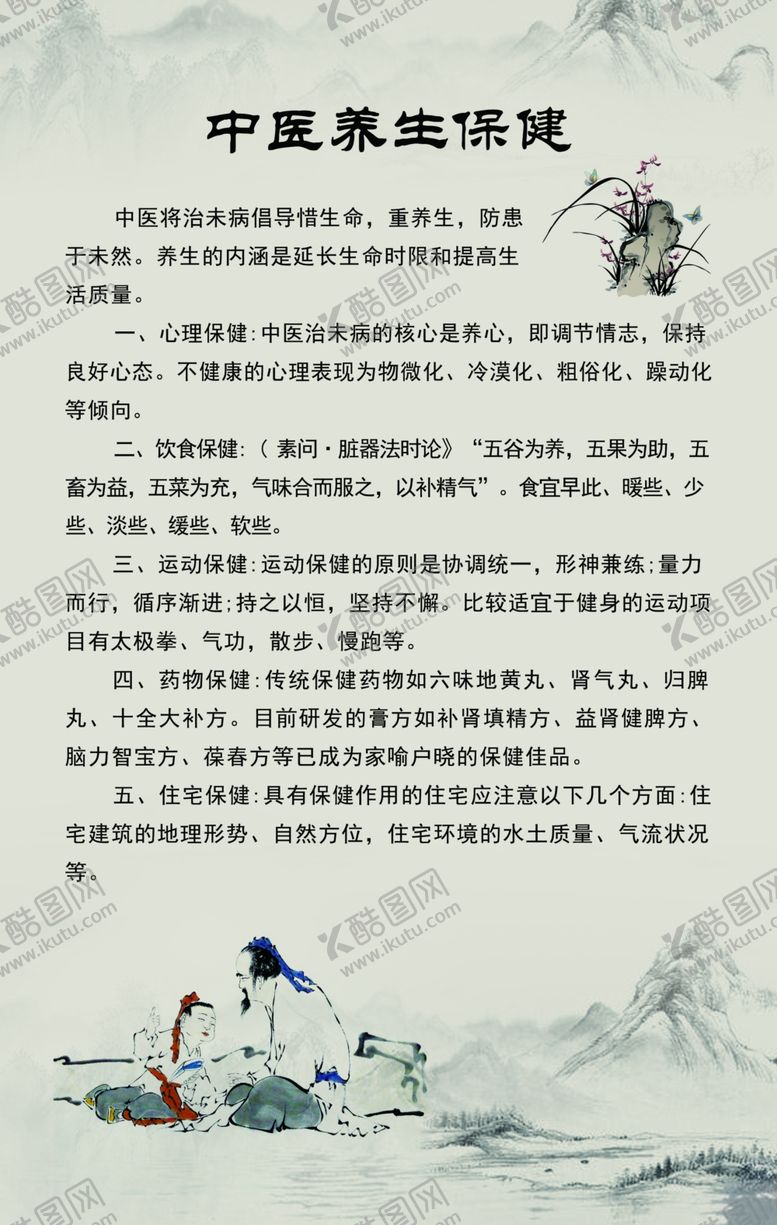 中医养生保健

中医将治未病倡导惜生命，重养生，防患于未然。养生的内涵是延长生命时限和提高生活质量。

一、心理保健：中医治未病的核心是养心，即调节情志，保持良好心态。不健康的心理表现为物微化、冷漠化、粗俗化、躁动化等倾向。

二、饮食保健：（素问·脏器法时论》“五谷为养，五果为助，五畜为益，五菜为充，气味合而服之，以补精气”。食宜早此、暖些、少些、淡些、缓些、软些。

三、运动保健：运动保健的原则是协调统一，形神兼练；量力而行，循序渐进；持之以恒，坚持不懈。比较适宜于健身的运动项目有太极拳、气功，散步、慢跑等。

四、药物保健：传统保健药物如六味地黄丸、肾气丸、归脾丸、十全大补方。目前研发的膏方如补肾填精方、益肾健脾方、脑力智宝方、葆春方等已成为家喻户晓的保健佳品。

五、住宅保健：具有保健作用的住宅应注意以下几个方面：住宅建筑的地理形势、自然方位，住宅环境的水土质量、气流状况等。

酷图网 www.ikutu.com